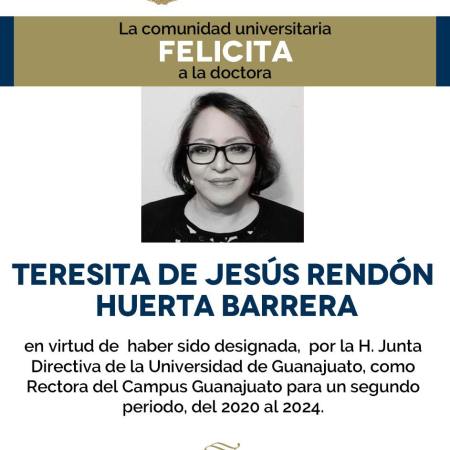 La comunidad universitaria
FELICITA
a la doctora

TERESITA DE JESÚS RENDÓN HUERTA BARRERA

en virtud de haber sido designada, por la H. Junta Directiva de la Universidad de Guanajuato, como Rectora del Campus Guanajuato para un segundo periodo, del 2020 al 2024.